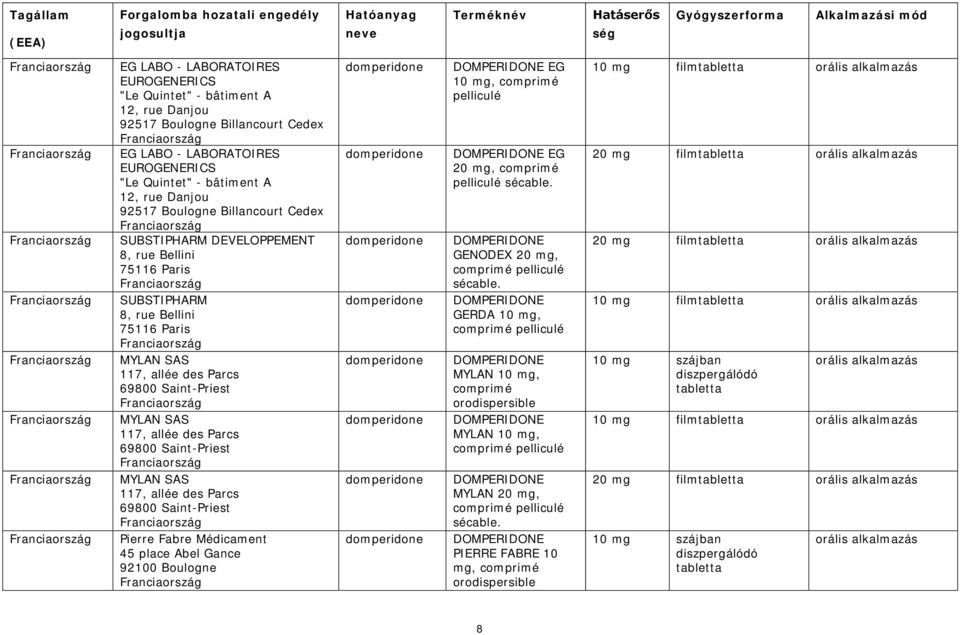 | Tagállam (EEA) | Forgalomba hozatali engedély jogosultja | Hatóanyag neve | Terméknév | Hatáserősség | Gyógyszerforma | Alkalmazási mód |
|---|---|---|---|---|---|---|
| Franciaország | EG LABO - LABORATOIRES EUROGENERICS "Le Quintet" - bâtiment A 12, rue Danjou 92517 Boulogne Billancourt Cedex Franciaország | domperidone | DOMPERIDONE EG 10 mg, comprimé pelliculé | 10 mg | filmtabletta | orális alkalmazás |
| Franciaország | EG LABO - LABORATOIRES EUROGENERICS "Le Quintet" - bâtiment A 12, rue Danjou 92517 Boulogne Billancourt Cedex Franciaország | domperidone | DOMPERIDONE EG 20 mg, comprimé pelliculé sécable. | 20 mg | filmtabletta | orális alkalmazás |
| Franciaország | SUBSTIPHARM DEVELOPPEMENT 8, rue Bellini 75116 Paris Franciaország | domperidone | DOMPERIDONE GENODEX 20 mg, comprimé pelliculé sécable. | 20 mg | filmtabletta | orális alkalmazás |
| Franciaország | SUBSTIPHARM 8, rue Bellini 75116 Paris Franciaország | domperidone | DOMPERIDONE GERDA 10 mg, comprimé pelliculé | 10 mg | filmtabletta | orális alkalmazás |
| Franciaország | MYLAN SAS 117, allée des Parcs 69800 Saint-Priest Franciaország | domperidone | DOMPERIDONE MYLAN 10 mg, comprimé orodispersible | 10 mg | szájban diszpergálódó tabletta | orális alkalmazás |
| Franciaország | MYLAN SAS 117, allée des Parcs 69800 Saint-Priest Franciaország | domperidone | DOMPERIDONE MYLAN 10 mg, comprimé pelliculé | 10 mg | filmtabletta | orális alkalmazás |
| Franciaország | MYLAN SAS 117, allée des Parcs 69800 Saint-Priest Franciaország | domperidone | DOMPERIDONE MYLAN 20 mg, comprimé pelliculé sécable. | 20 mg | filmtabletta | orális alkalmazás |
| Franciaország | Pierre Fabre Médicament 45 place Abel Gance 92100 Boulogne Franciaország | domperidone | DOMPERIDONE PIERRE FABRE 10 mg, comprimé orodispersible | 10 mg | szájban diszpergálódó tabletta | orális alkalmazás |

8